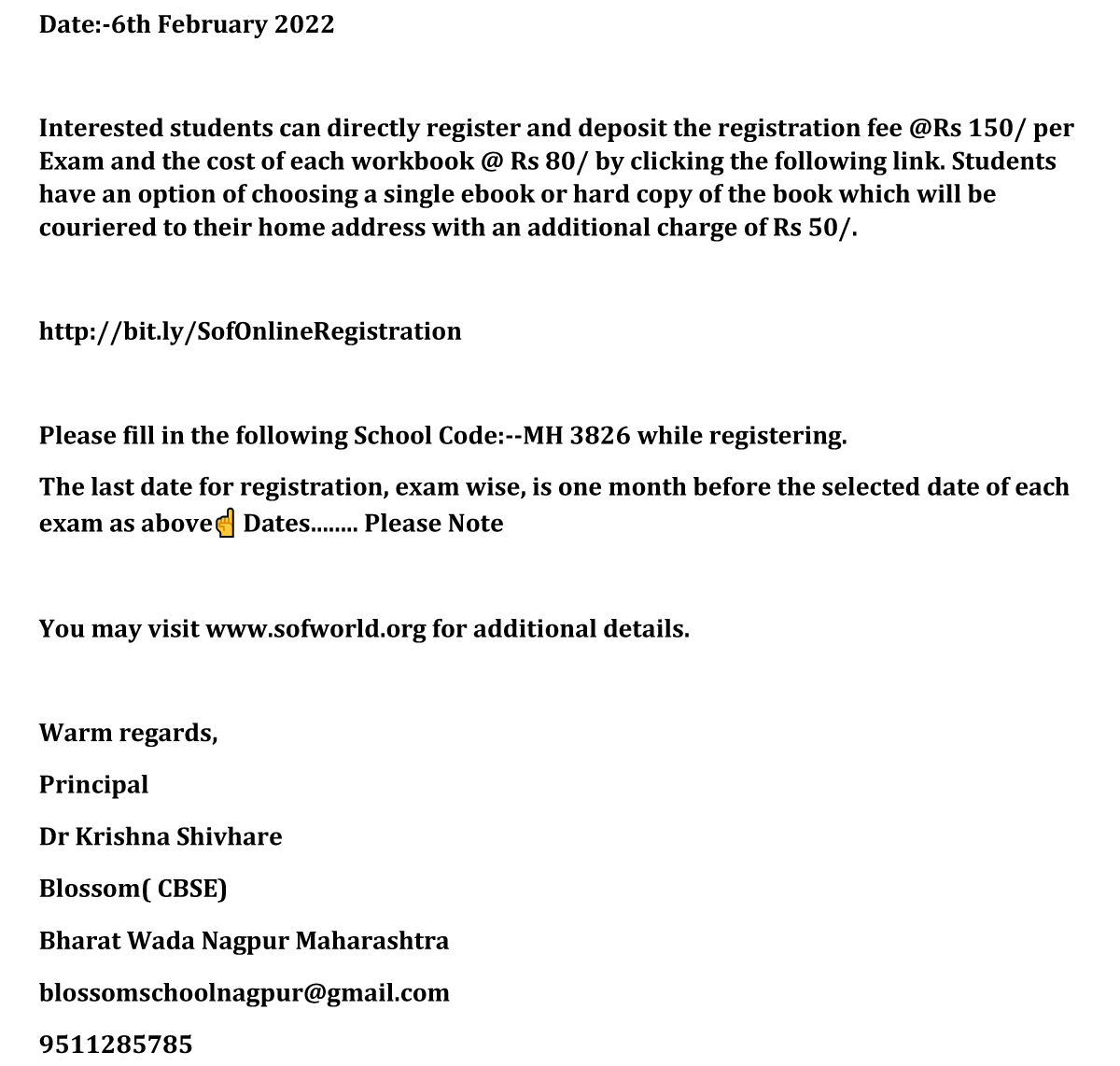 Date:-6th February 2022

Interested students can directly register and deposit the registration fee @Rs 150/ per Exam and the cost of each workbook @ Rs 80/ by clicking the following link. Students have an option of choosing a single ebook or hard copy of the book which will be couriered to their home address with an additional charge of Rs 50/.

http://bit.ly/SofOnlineRegistration

Please fill in the following School Code:--MH 3826 while registering.

The last date for registration, exam wise, is one month before the selected date of each exam as above☝ Dates........ Please Note

You may visit www.sofworld.org for additional details.

Warm regards,

Principal

Dr Krishna Shivhare

Blossom( CBSE)

Bharat Wada Nagpur Maharashtra

blossomschoolnagpur@gmail.com

9511285785